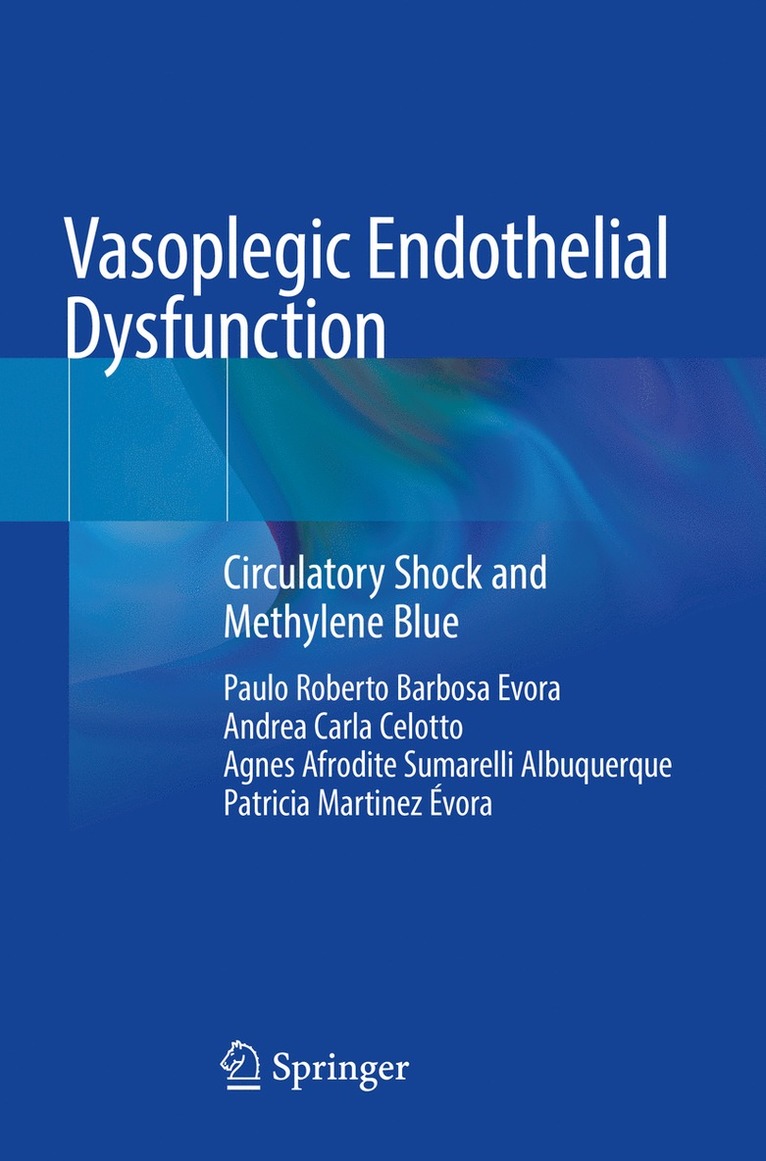 Vasoplegic Endothelial Dysfunction

Circulatory Shock and Methylene Blue

Paulo Roberto Barbosa Evora
Andrea Carla Celotto
Agnes Afrodite Sumarelli Albuquerque
Patricia Martinez Évora

Springer